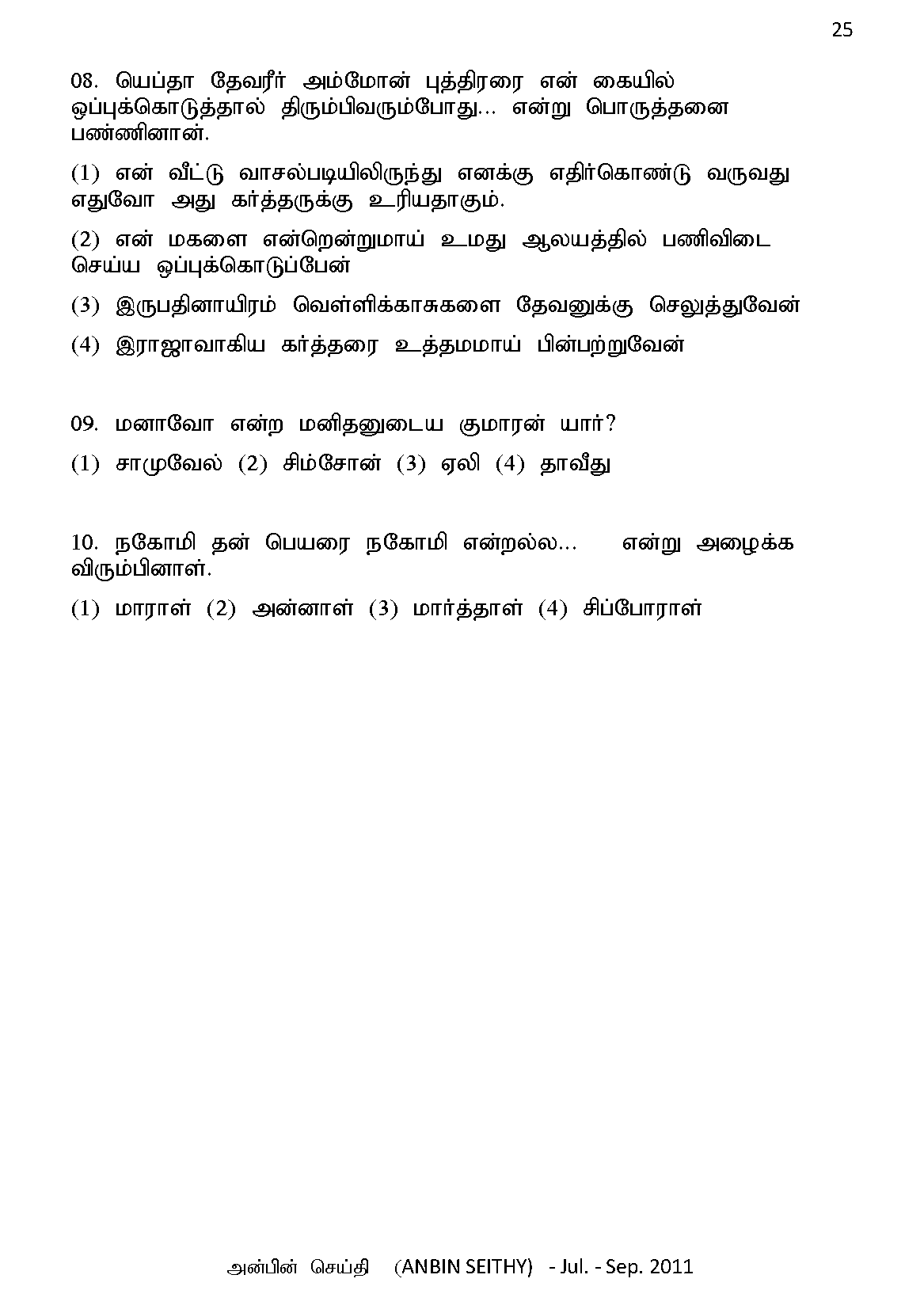 25

08. யெப்தா தேவரீர் அம்மோன் புத்திரரை என் கையில் ஒப்புக்கொடுத்தால் திரும்பிவரும்போது... என்று பொருத்தனை பண்ணினான்.

(1) என் வீட்டு வாசல்படியிலிருந்து எனக்கு எதிர்கொண்டு வருவது எதுவோ அது கர்த்தருக்கு உரியதாகும்.

(2) என் மகளை என்றென்றுமாய் உமது ஆலயத்தில் பணிவிடை செய்ய ஒப்புக்கொடுப்பேன்

(3) இருபதினாயிரம் வெள்ளிக்காசுகளை தேவனுக்கு செலுத்துவேன்

(4) இராஜாவாகிய கர்த்தரை உத்தமமாய் பின்பற்றுவேன்

09. மனாவோ என்ற மனிதனுடைய குமாரன் யார்?

(1) சாமுவேல் (2) சிம்சோன் (3) ஏலி (4) தாவீது

10. நகோமி தன் பெயரை நகோமி என்றல்ல... என்று அழைக்க விரும்பினாள்.

(1) மாராள் (2) அன்னாள் (3) மார்த்தாள் (4) சிப்போராள்

அன்பின் செய்தி (ANBIN SEITHY) - Jul. - Sep. 2011